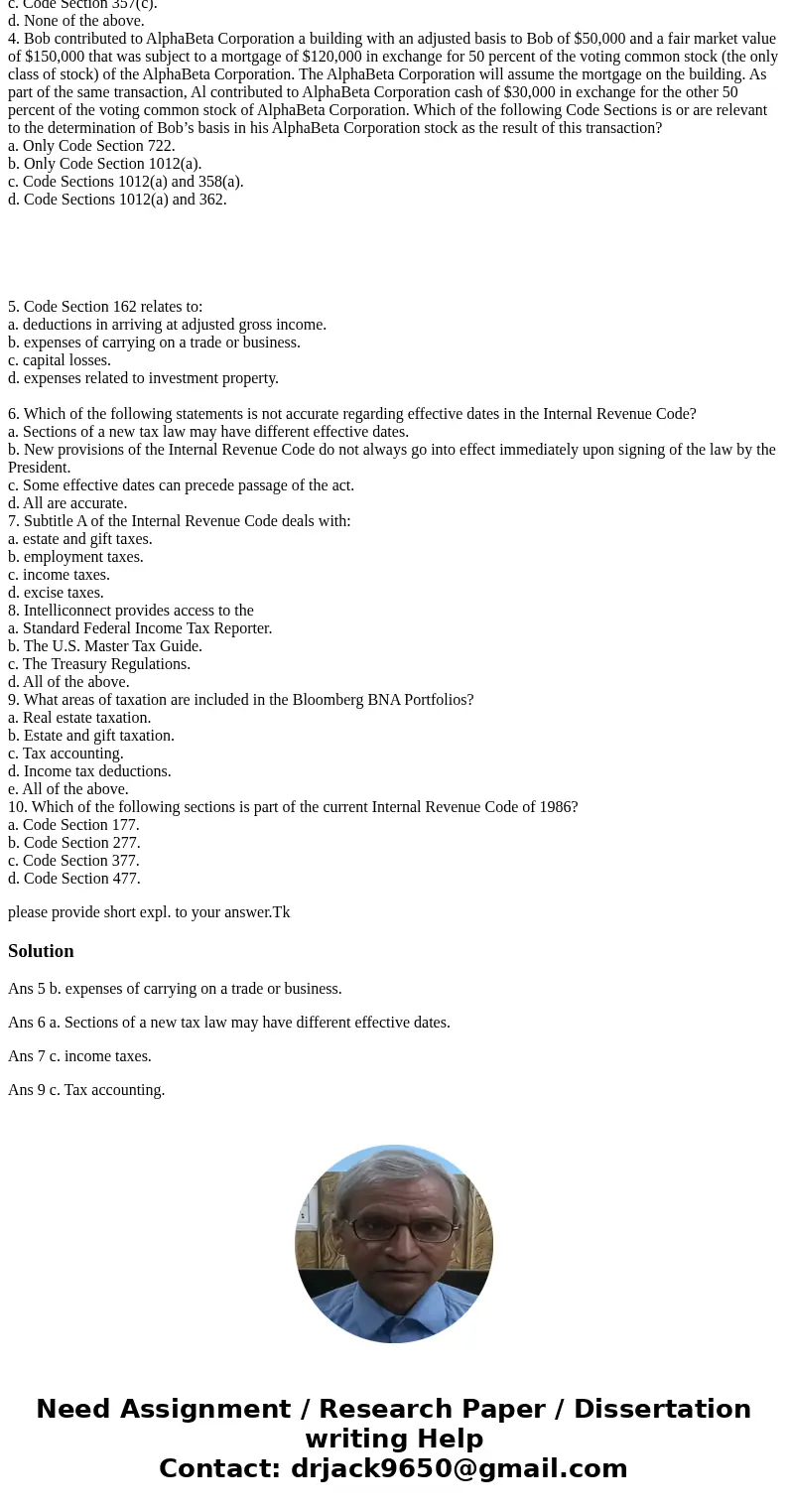 c. Code Section 357(c).
d. None of the above.
4. Bob contributed to AlphaBeta Corporation a building with an adjusted basis to Bob of $50,000 and a fair market value of $150,000 that was subject to a mortgage of $120,000 in exchange for 50 percent of the voting common stock (the only class of stock) of the AlphaBeta Corporation. The AlphaBeta Corporation will assume the mortgage on the building. As part of the same transaction, Al contributed to AlphaBeta Corporation cash of $30,000 in exchange for the other 50 percent of the voting common stock of AlphaBeta Corporation. Which of the following Code Sections is or are relevant to the determination of Bob’s basis in his AlphaBeta Corporation stock as the result of this transaction?
a. Only Code Section 722.
b. Only Code Section 1012(a).
c. Code Sections 1012(a) and 358(a).
d. Code Sections 1012(a) and 362.

5. Code Section 162 relates to:
a. deductions in arriving at adjusted gross income.
b. expenses of carrying on a trade or business.
c. capital losses.
d. expenses related to investment property.

6. Which of the following statements is not accurate regarding effective dates in the Internal Revenue Code?
a. Sections of a new tax law may have different effective dates.
b. New provisions of the Internal Revenue Code do not always go into effect immediately upon signing of the law by the President.
c. Some effective dates can precede passage of the act.
d. All are accurate.
7. Subtitle A of the Internal Revenue Code deals with:
a. estate and gift taxes.
b. employment taxes.
c. income taxes.
d. excise taxes.
8. Intelliconnect provides access to the
a. Standard Federal Income Tax Reporter.
b. The U.S. Master Tax Guide.
c. The Treasury Regulations.
d. All of the above.
9. What areas of taxation are included in the Bloomberg BNA Portfolios?
a. Real estate taxation.
b. Estate and gift taxation.
c. Tax accounting.
d. Income tax deductions.
e. All of the above.
10. Which of the following sections is part of the current Internal Revenue Code of 1986?
a. Code Section 177.
b. Code Section 277.
c. Code Section 377.
d. Code Section 477.

please provide short expl. to your answer.Tk

Solution

Ans 5 b. expenses of carrying on a trade or business.

Ans 6 a. Sections of a new tax law may have different effective dates.

Ans 7 c. income taxes.

Ans 9 c. Tax accounting.

Need Assignment / Research Paper / Dissertation writing Help
Contact: drjack9650@gmail.com